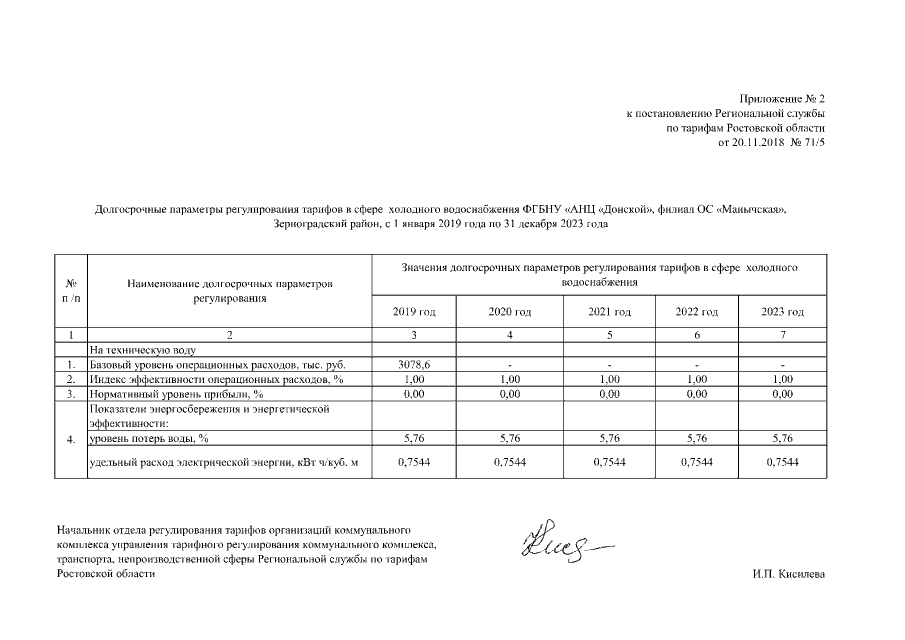 Приложение № 2
к постановлению Региональной службы
по тарифам Ростовской области
от 20.11.2018 № 71/5

Долгосрочные параметры регулирования тарифов в сфере холодного водоснабжения ФГБНУ «АНЦ «Донской», филиал ОС «Манычская», Зерноградский район, с 1 января 2019 года по 31 декабря 2023 года

| № п /п | Наименование долгосрочных параметров регулирования | Значения долгосрочных параметров регулирования тарифов в сфере холодного водоснабжения | | | | |
|---|---|---|---|---|---|---|
| | | 2019 год | 2020 год | 2021 год | 2022 год | 2023 год |
| 1 | 2 | 3 | 4 | 5 | 6 | 7 |
| | На техническую воду | | | | | |
| 1. | Базовый уровень операционных расходов, тыс. руб. | 3078,6 | - | - | - | - |
| 2. | Индекс эффективности операционных расходов, % | 1,00 | 1,00 | 1,00 | 1,00 | 1,00 |
| 3. | Нормативный уровень прибыли, % | 0,00 | 0,00 | 0,00 | 0,00 | 0,00 |
| 4. | Показатели энергосбережения и энергетической эффективности: | | | | | |
| | уровень потерь воды, % | 5,76 | 5,76 | 5,76 | 5,76 | 5,76 |
| | удельный расход электрической энергии, кВт ч/куб. м | 0,7544 | 0,7544 | 0,7544 | 0,7544 | 0,7544 |

Начальник отдела регулирования тарифов организаций коммунального комплекса управления тарифного регулирования коммунального комплекса, транспорта, непроизводственной сферы Региональной службы по тарифам Ростовской области

И.П. Кисилева